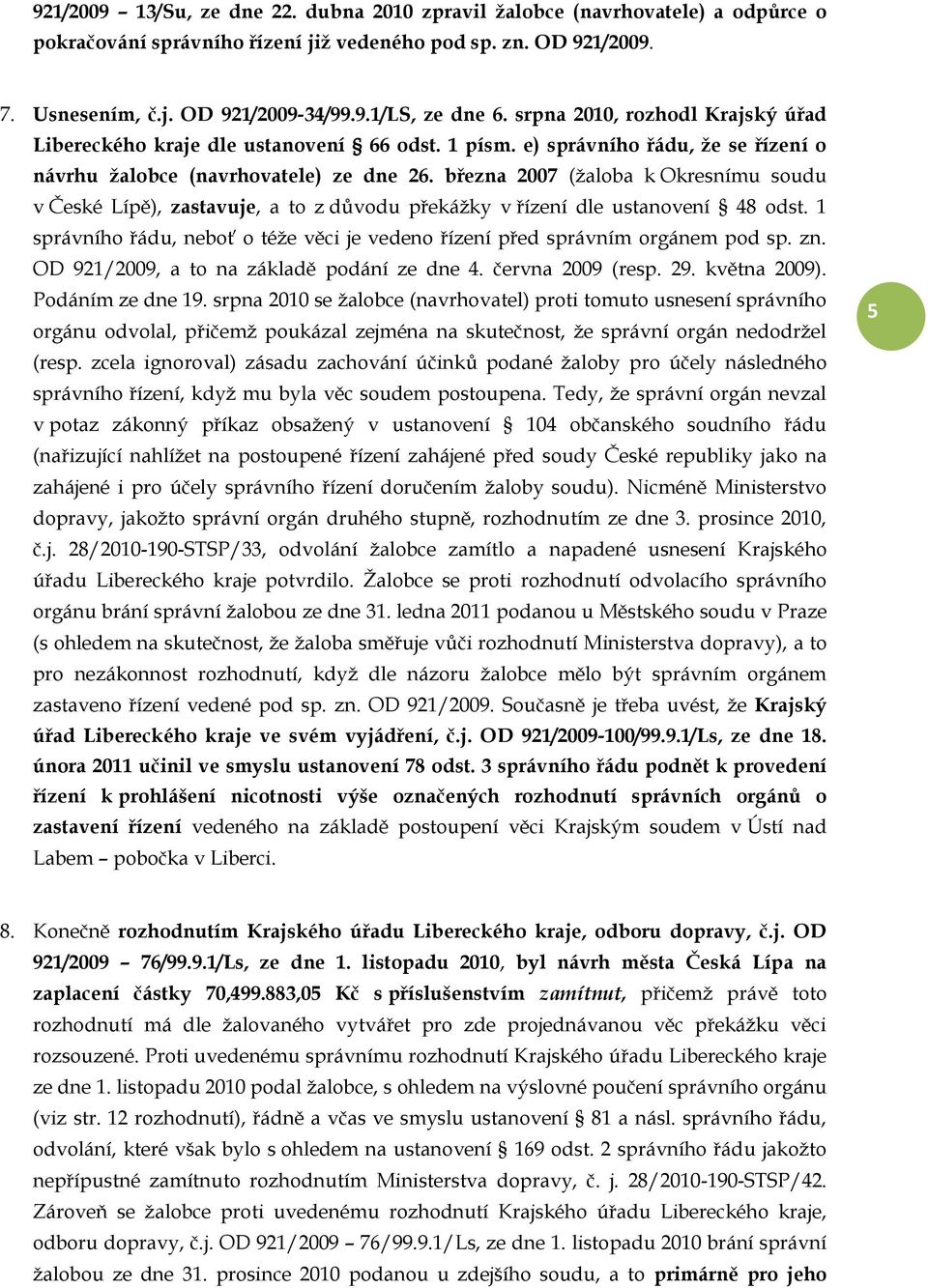 921/2009 – 13/Su, ze dne 22. dubna 2010 zpravil žalobce (navrhovatele) a odpůrce o pokračování správního řízení již vedeného pod sp. zn. OD 921/2009.

7. Usnesením, č.j. OD 921/2009-34/99.9.1/LS, ze dne 6. srpna 2010, rozhodl Krajský úřad Libereckého kraje dle ustanovení § 66 odst. 1 písm. e) správního řádu, že se řízení o návrhu žalobce (navrhovatele) ze dne 26. března 2007 (žaloba k Okresnímu soudu v České Lípě), zastavuje, a to z důvodu překážky v řízení dle ustanovení § 48 odst. 1 správního řádu, neboť o téže věci je vedeno řízení před správním orgánem pod sp. zn. OD 921/2009, a to na základě podání ze dne 4. června 2009 (resp. 29. května 2009). Podáním ze dne 19. srpna 2010 se žalobce (navrhovatel) proti tomuto usnesení správního orgánu odvolal, přičemž poukázal zejména na skutečnost, že správní orgán nedodržel (resp. zcela ignoroval) zásadu zachování účinků podané žaloby pro účely následného správního řízení, když mu byla věc soudem postoupena. Tedy, že správní orgán nevzal v potaz zákonný příkaz obsažený v ustanovení § 104 občanského soudního řádu (nařizující nahlížet na postoupené řízení zahájené před soudy České republiky jako na zahájené i pro účely správního řízení doručením žaloby soudu). Nicméně Ministerstvo dopravy, jakožto správní orgán druhého stupně, rozhodnutím ze dne 3. prosince 2010, č.j. 28/2010-190-STSP/33, odvolání žalobce zamítlo a napadené usnesení Krajského úřadu Libereckého kraje potvrdilo. Žalobce se proti rozhodnutí odvolacího správního orgánu brání správní žalobou ze dne 31. ledna 2011 podanou u Městského soudu v Praze (s ohledem na skutečnost, že žaloba směřuje vůči rozhodnutí Ministerstva dopravy), a to pro nezákonnost rozhodnutí, když dle názoru žalobce mělo být správním orgánem zastaveno řízení vedené pod sp. zn. OD 921/2009. Současně je třeba uvést, že Krajský úřad Libereckého kraje ve svém vyjádření, č.j. OD 921/2009-100/99.9.1/Ls, ze dne 18. února 2011 učinil ve smyslu ustanovení 78 odst. 3 správního řádu podnět k provedení řízení k prohlášení nicotnosti výše označených rozhodnutí správních orgánů o zastavení řízení vedeného na základě postoupení věci Krajským soudem v Ústí nad Labem – pobočka v Liberci.

5

8. Konečně rozhodnutím Krajského úřadu Libereckého kraje, odboru dopravy, č.j. OD 921/2009 – 76/99.9.1/Ls, ze dne 1. listopadu 2010, byl návrh města Česká Lípa na zaplacení částky 70,499.883,05 Kč s příslušenstvím zamítnut, přičemž právě toto rozhodnutí má dle žalovaného vytvářet pro zde projednávanou věc překážku věci rozsouzené. Proti uvedenému správnímu rozhodnutí Krajského úřadu Libereckého kraje ze dne 1. listopadu 2010 podal žalobce, s ohledem na výslovné poučení správního orgánu (viz str. 12 rozhodnutí), řádně a včas ve smyslu ustanovení § 81 a násl. správního řádu, odvolání, které však bylo s ohledem na ustanovení § 169 odst. 2 správního řádu jakožto nepřípustné zamítnuto rozhodnutím Ministerstva dopravy, č. j. 28/2010-190-STSP/42. Zároveň se žalobce proti uvedenému rozhodnutí Krajského úřadu Libereckého kraje, odboru dopravy, č.j. OD 921/2009 – 76/99.9.1/Ls, ze dne 1. listopadu 2010 brání správní žalobou ze dne 31. prosince 2010 podanou u zdejšího soudu, a to primárně pro jeho